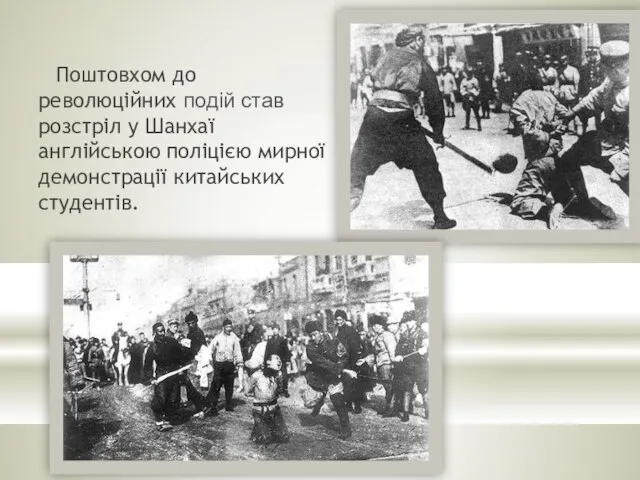 Поштовхом до революційних подій став розстріл у Шанхаї англійською поліцією мирної демонстрації китайських студентів.